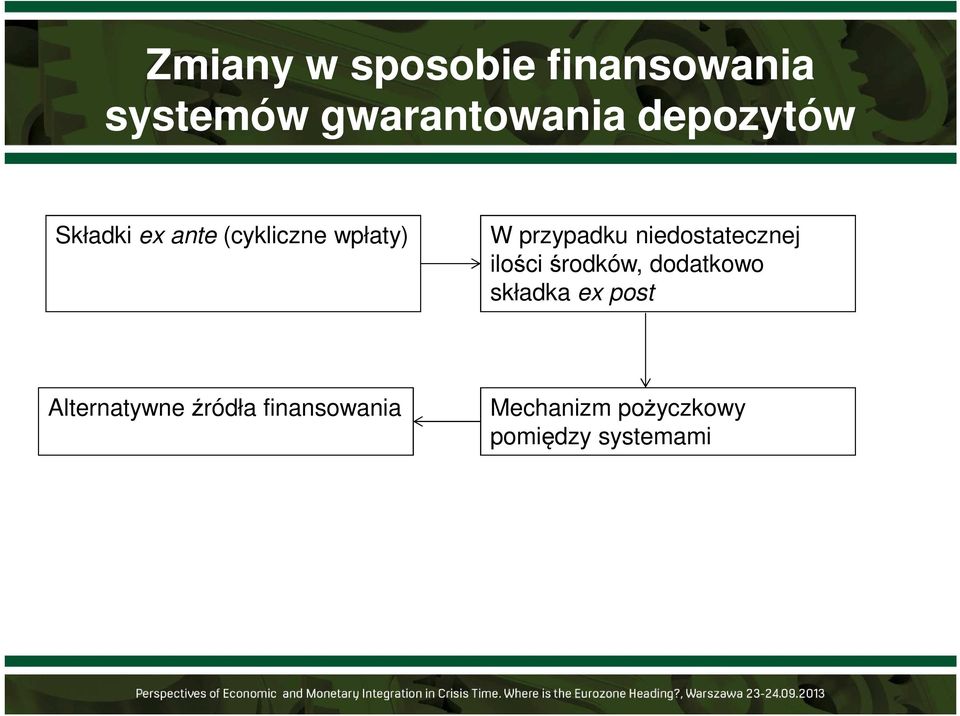 Zmiany w sposobie finansowania systemów gwarantowania depozytów

Składki ex ante (cykliczne wpłaty)

W przypadku niedostatecznej ilości środków, dodatkowo składka ex post

Mechanizm pożyczkowy pomiędzy systemami

Alternatywne źródła finansowania

Perspectives of Economic and Monetary Integration in Crisis Time. Where is the Eurozone Heading?, Warszawa 23-24.09.2013